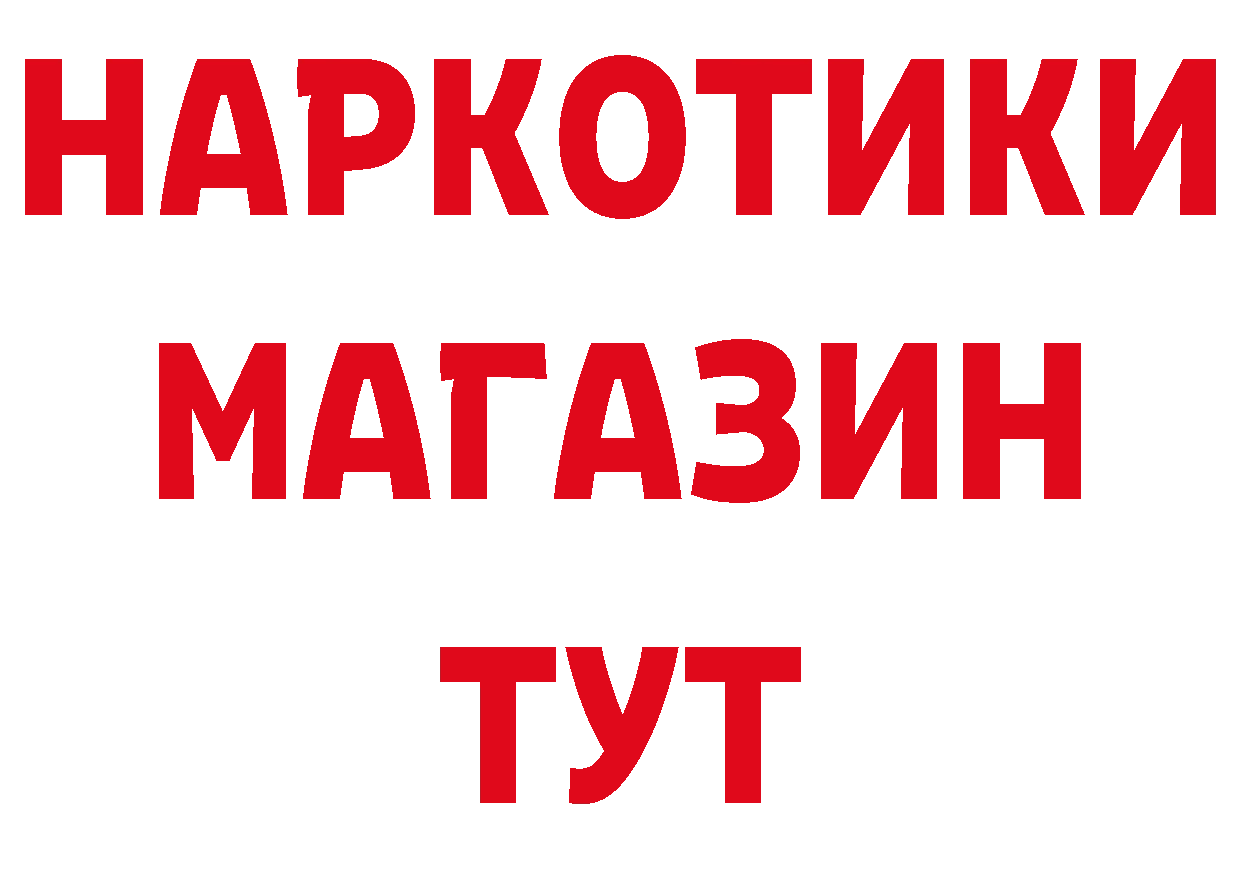 НАРКОТИКИ
МАГАЗИН
ТУТ